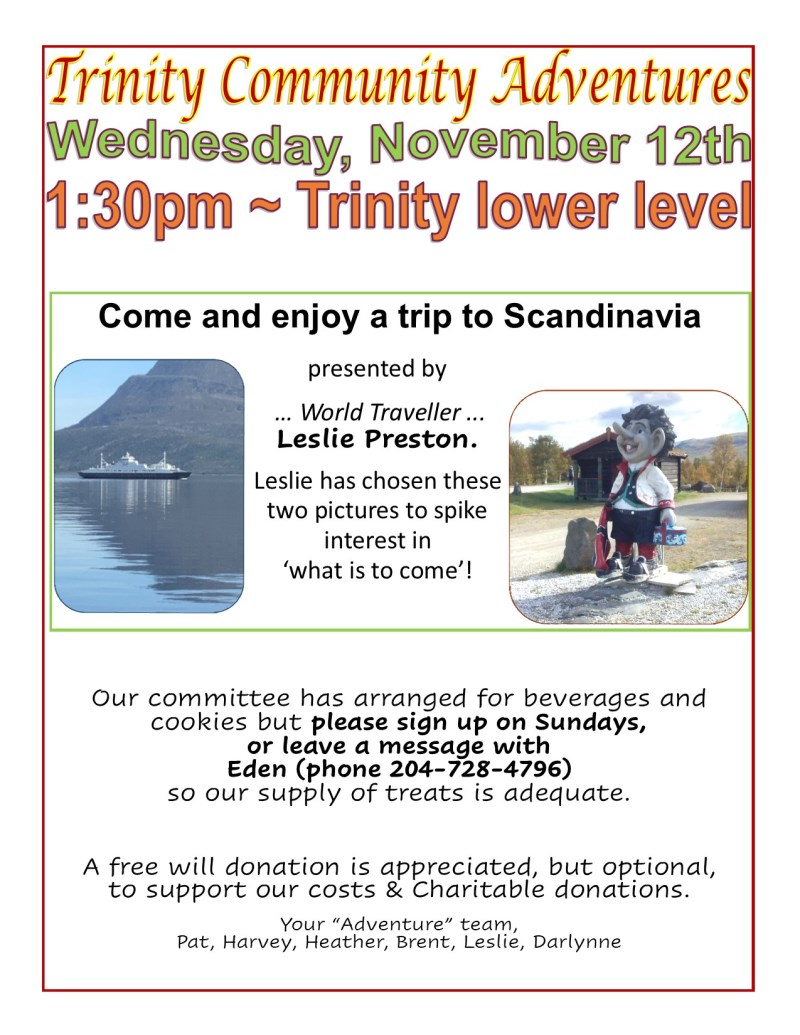 Trinity Community Adventures
Wednesday, November 12th
1:30pm ~ Trinity lower level

Come and enjoy a trip to Scandinavia

presented by

… World Traveller …
Leslie Preston.

Leslie has chosen these two pictures to spike interest in 'what is to come'!

Our committee has arranged for beverages and cookies but please sign up on Sundays, or leave a message with Eden (phone 204-728-4796) so our supply of treats is adequate.

A free will donation is appreciated, but optional, to support our costs & Charitable donations.

Your "Adventure" team,
Pat, Harvey, Heather, Brent, Leslie, Darlynne